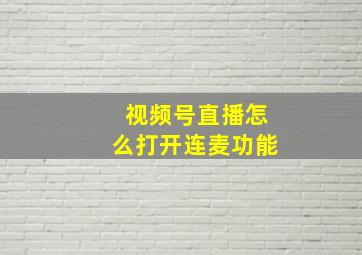 视频号直播怎么打开连麦功能